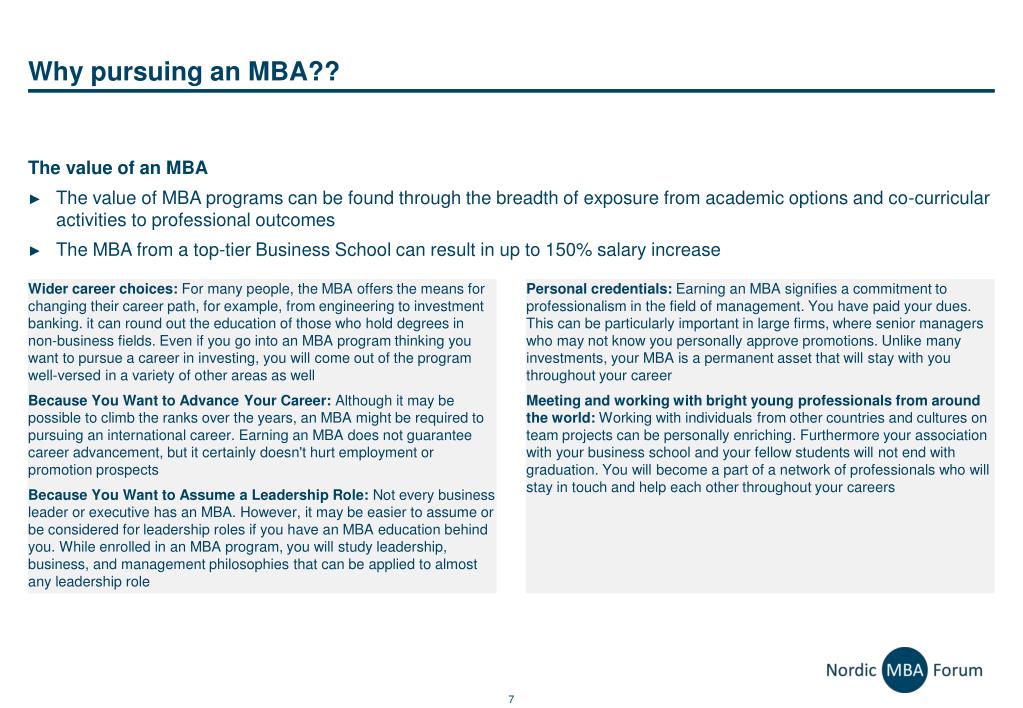 Why pursuing an MBA??

The value of an MBA

► The value of MBA programs can be found through the breadth of exposure from academic options and co-curricular activities to professional outcomes

► The MBA from a top-tier Business School can result in up to 150% salary increase

Wider career choices: For many people, the MBA offers the means for changing their career path, for example, from engineering to investment banking. it can round out the education of those who hold degrees in non-business fields. Even if you go into an MBA program thinking you want to pursue a career in investing, you will come out of the program well-versed in a variety of other areas as well

Because You Want to Advance Your Career: Although it may be possible to climb the ranks over the years, an MBA might be required to pursuing an international career. Earning an MBA does not guarantee career advancement, but it certainly doesn't hurt employment or promotion prospects

Because You Want to Assume a Leadership Role: Not every business leader or executive has an MBA. However, it may be easier to assume or be considered for leadership roles if you have an MBA education behind you. While enrolled in an MBA program, you will study leadership, business, and management philosophies that can be applied to almost any leadership role

Personal credentials: Earning an MBA signifies a commitment to professionalism in the field of management. You have paid your dues. This can be particularly important in large firms, where senior managers who may not know you personally approve promotions. Unlike many investments, your MBA is a permanent asset that will stay with you throughout your career

Meeting and working with bright young professionals from around the world: Working with individuals from other countries and cultures on team projects can be personally enriching. Furthermore your association with your business school and your fellow students will not end with graduation. You will become a part of a network of professionals who will stay in touch and help each other throughout your careers

Nordic MBA Forum

7